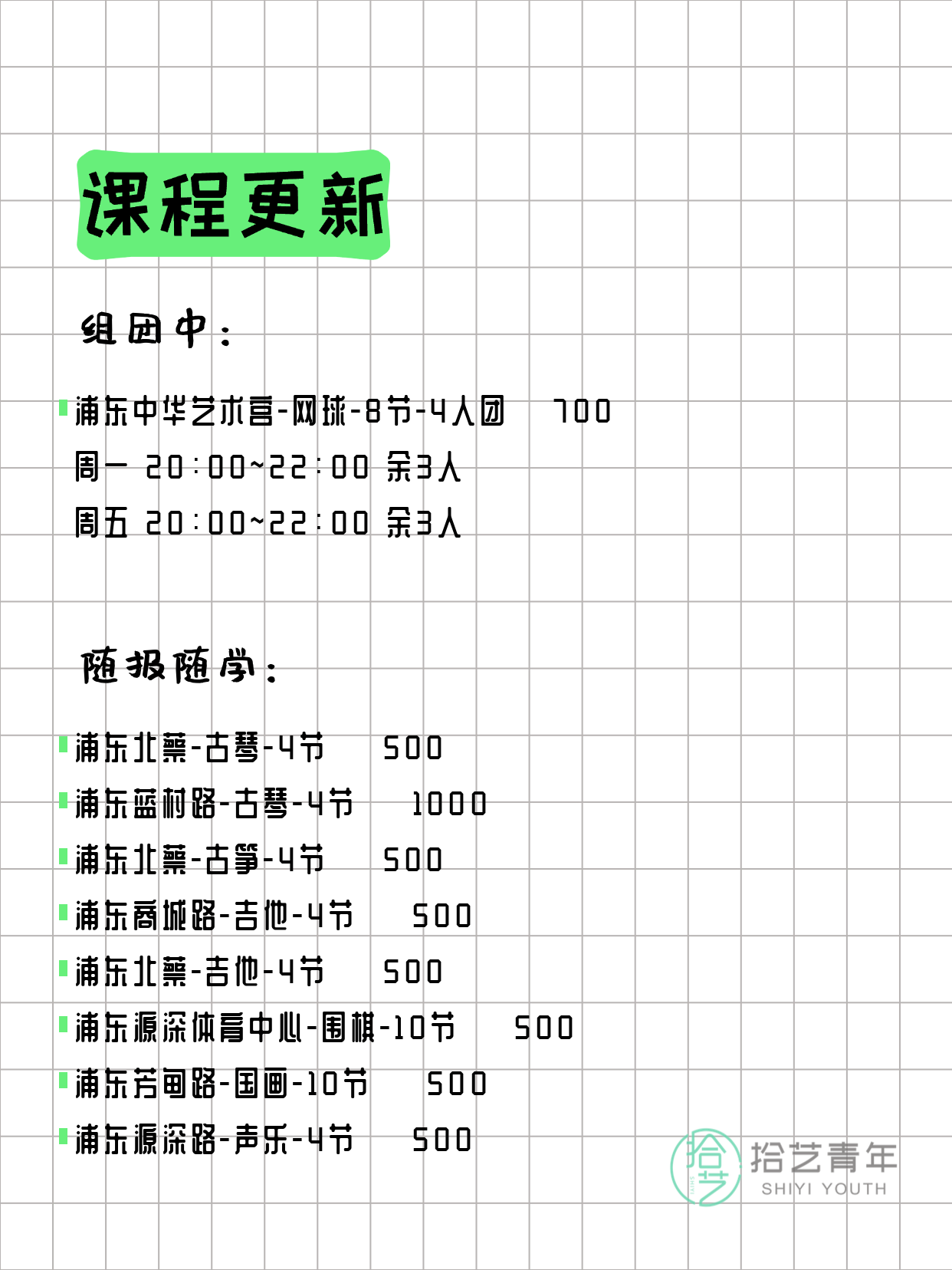 课程更新

组团中：

浦东中华艺术宫-网球-8节-4人团　700
周一 20:00~22:00 余3人
周五 20:00~22:00 余3人

随报随学：

浦东北蔡-古琴-4节　500
浦东蓝村路-古琴-4节　1000
浦东北蔡-古筝-4节　500
浦东商城路-吉他-4节　500
浦东北蔡-吉他-4节　500
浦东源深体育中心-围棋-10节　500
浦东芳甸路-国画-10节　500
浦东源深路-声乐-4节　500

拾艺 拾艺青年 SHIYI YOUTH